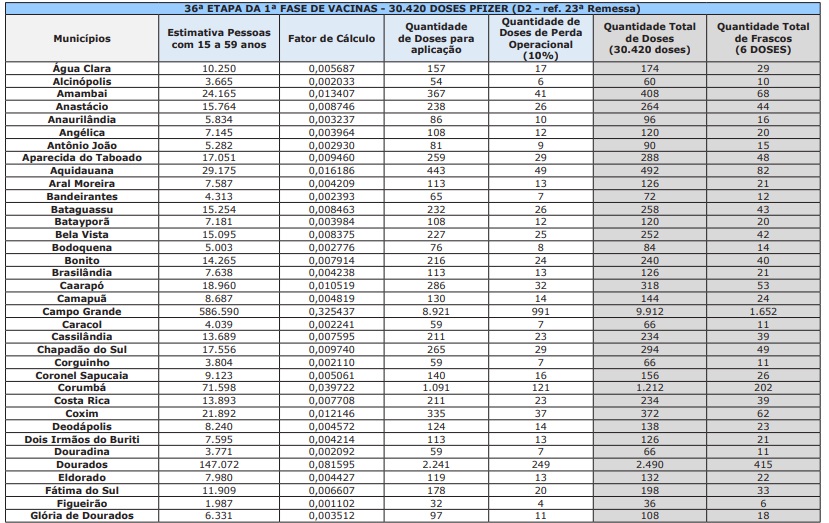 36ª ETAPA DA 1ª FASE DE VACINAS - 30.420 DOSES PFIZER (D2 - ref. 23ª Remessa)

| Municípios | Estimativa Pessoas com 15 a 59 anos | Fator de Cálculo | Quantidade de Doses para aplicação | Quantidade de Doses de Perda Operacional (10%) | Quantidade Total de Doses (30.420 doses) | Quantidade Total de Frascos (6 DOSES) |
|---|---|---|---|---|---|---|
| Água Clara | 10.250 | 0,005687 | 157 | 17 | 174 | 29 |
| Alcinópolis | 3.665 | 0,002033 | 54 | 6 | 60 | 10 |
| Amambai | 24.165 | 0,013407 | 367 | 41 | 408 | 68 |
| Anastácio | 15.764 | 0,008746 | 238 | 26 | 264 | 44 |
| Anaurilândia | 5.834 | 0,003237 | 86 | 10 | 96 | 16 |
| Angélica | 7.145 | 0,003964 | 108 | 12 | 120 | 20 |
| Antônio João | 5.282 | 0,002930 | 81 | 9 | 90 | 15 |
| Aparecida do Taboado | 17.051 | 0,009460 | 259 | 29 | 288 | 48 |
| Aquidauana | 29.175 | 0,016186 | 443 | 49 | 492 | 82 |
| Aral Moreira | 7.587 | 0,004209 | 113 | 13 | 126 | 21 |
| Bandeirantes | 4.313 | 0,002393 | 65 | 7 | 72 | 12 |
| Bataguassu | 15.254 | 0,008463 | 232 | 26 | 258 | 43 |
| Batayporã | 7.181 | 0,003984 | 108 | 12 | 120 | 20 |
| Bela Vista | 15.095 | 0,008375 | 227 | 25 | 252 | 42 |
| Bodoquena | 5.003 | 0,002776 | 76 | 8 | 84 | 14 |
| Bonito | 14.265 | 0,007914 | 216 | 24 | 240 | 40 |
| Brasilândia | 7.638 | 0,004238 | 113 | 13 | 126 | 21 |
| Caarapó | 18.960 | 0,010519 | 286 | 32 | 318 | 53 |
| Camapuã | 8.687 | 0,004819 | 130 | 14 | 144 | 24 |
| Campo Grande | 586.590 | 0,325437 | 8.921 | 991 | 9.912 | 1.652 |
| Caracol | 4.039 | 0,002241 | 59 | 7 | 66 | 11 |
| Cassilândia | 13.689 | 0,007595 | 211 | 23 | 234 | 39 |
| Chapadão do Sul | 17.556 | 0,009740 | 265 | 29 | 294 | 49 |
| Corguinho | 3.804 | 0,002110 | 59 | 7 | 66 | 11 |
| Coronel Sapucaia | 9.123 | 0,005061 | 140 | 16 | 156 | 26 |
| Corumbá | 71.598 | 0,039722 | 1.091 | 121 | 1.212 | 202 |
| Costa Rica | 13.893 | 0,007708 | 211 | 23 | 234 | 39 |
| Coxim | 21.892 | 0,012146 | 335 | 37 | 372 | 62 |
| Deodápolis | 8.240 | 0,004572 | 124 | 14 | 138 | 23 |
| Dois Irmãos do Buriti | 7.595 | 0,004214 | 113 | 13 | 126 | 21 |
| Douradina | 3.771 | 0,002092 | 59 | 7 | 66 | 11 |
| Dourados | 147.072 | 0,081595 | 2.241 | 249 | 2.490 | 415 |
| Eldorado | 7.980 | 0,004427 | 119 | 13 | 132 | 22 |
| Fátima do Sul | 11.909 | 0,006607 | 178 | 20 | 198 | 33 |
| Figueirão | 1.987 | 0,001102 | 32 | 4 | 36 | 6 |
| Glória de Dourados | 6.331 | 0,003512 | 97 | 11 | 108 | 18 |